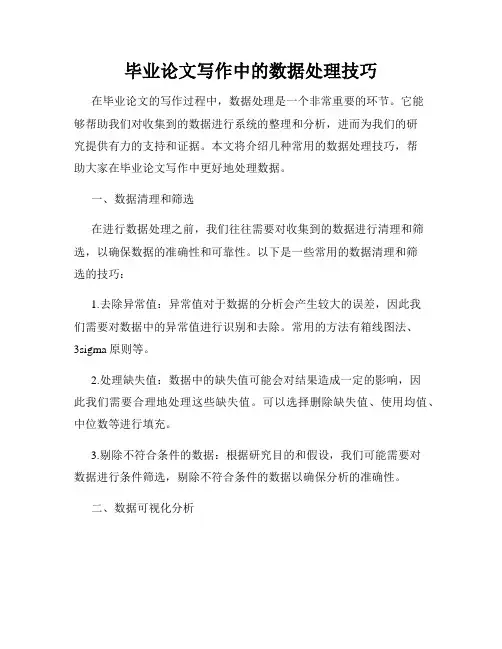 毕业论文写作中的数据处理技巧

在毕业论文的写作过程中，数据处理是一个非常重要的环节。它能够帮助我们对收集到的数据进行系统的整理和分析，进而为我们的研究提供有力的支持和证据。本文将介绍几种常用的数据处理技巧，帮助大家在毕业论文写作中更好地处理数据。

一、数据清理和筛选

在进行数据处理之前，我们往往需要对收集到的数据进行清理和筛选，以确保数据的准确性和可靠性。以下是一些常用的数据清理和筛选的技巧：

1.去除异常值：异常值对于数据的分析会产生较大的误差，因此我们需要对数据中的异常值进行识别和去除。常用的方法有箱线图法、3sigma 原则等。

2.处理缺失值：数据中的缺失值可能会对结果造成一定的影响，因此我们需要合理地处理这些缺失值。可以选择删除缺失值、使用均值、中位数等进行填充。

3.剔除不符合条件的数据：根据研究目的和假设，我们可能需要对数据进行条件筛选，剔除不符合条件的数据以确保分析的准确性。

二、数据可视化分析